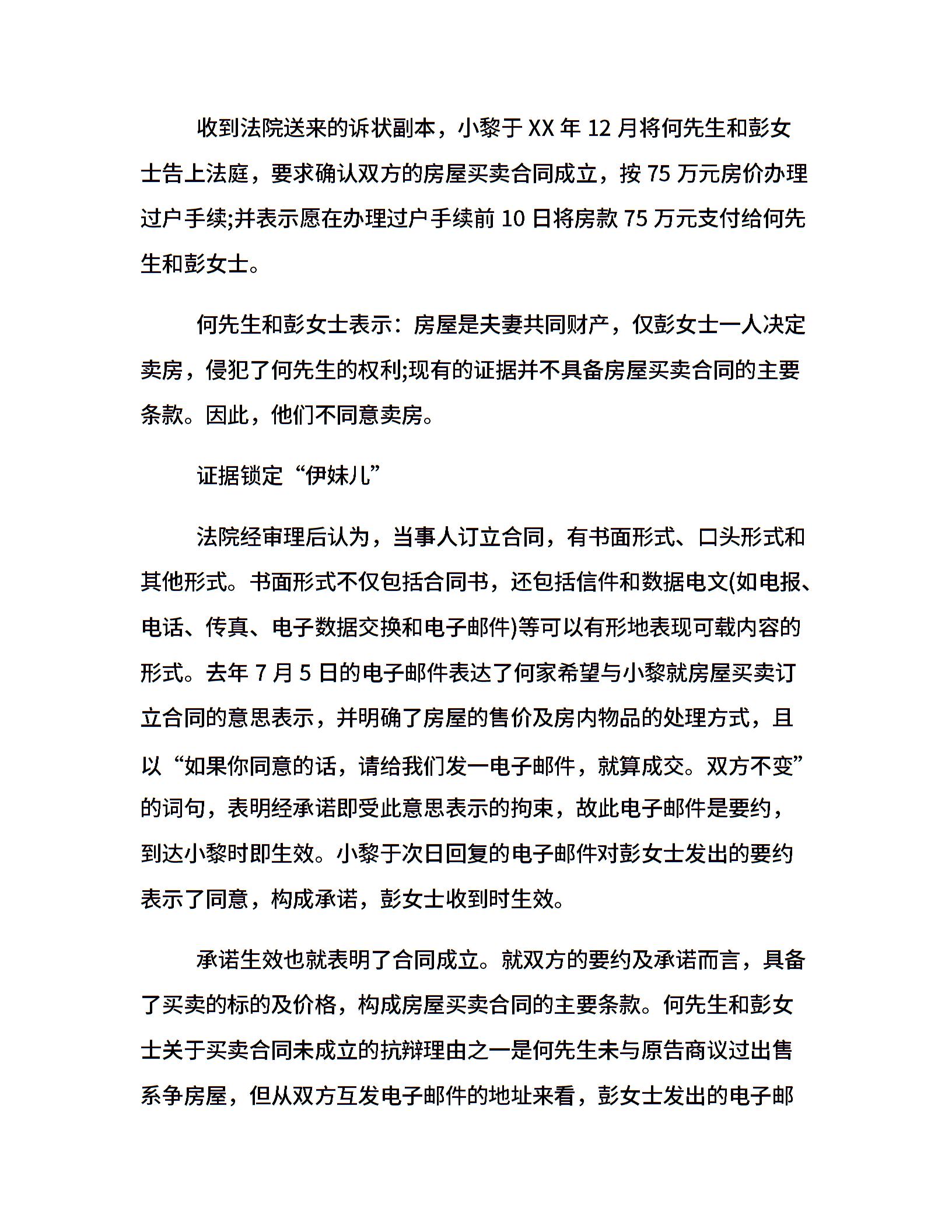 收到法院送来的诉状副本，小黎于 XX 年 12 月将何先生和彭女士告上法庭，要求确认双方的房屋买卖合同成立，按 75 万元房价办理过户手续;并表示愿在办理过户手续前 10 日将房款 75 万元支付给何先生和彭女士。

何先生和彭女士表示：房屋是夫妻共同财产，仅彭女士一人决定卖房，侵犯了何先生的权利;现有的证据并不具备房屋买卖合同的主要条款。因此，他们不同意卖房。

证据锁定“伊妹儿”

法院经审理后认为，当事人订立合同，有书面形式、口头形式和其他形式。书面形式不仅包括合同书，还包括信件和数据电文(如电报、电话、传真、电子数据交换和电子邮件)等可以有形地表现可载内容的形式。去年 7 月 5 日的电子邮件表达了何家希望与小黎就房屋买卖订立合同的意思表示，并明确了房屋的售价及房内物品的处理方式，且以“如果你同意的话，请给我们发一电子邮件，就算成交。双方不变”的词句，表明经承诺即受此意思表示的拘束，故此电子邮件是要约，到达小黎时即生效。小黎于次日回复的电子邮件对彭女士发出的要约表示了同意，构成承诺，彭女士收到时生效。

承诺生效也就表明了合同成立。就双方的要约及承诺而言，具备了买卖的标的及价格，构成房屋买卖合同的主要条款。何先生和彭女士关于买卖合同未成立的抗辩理由之一是何先生未与原告商议过出售系争房屋，但从双方互发电子邮件的地址来看，彭女士发出的电子邮